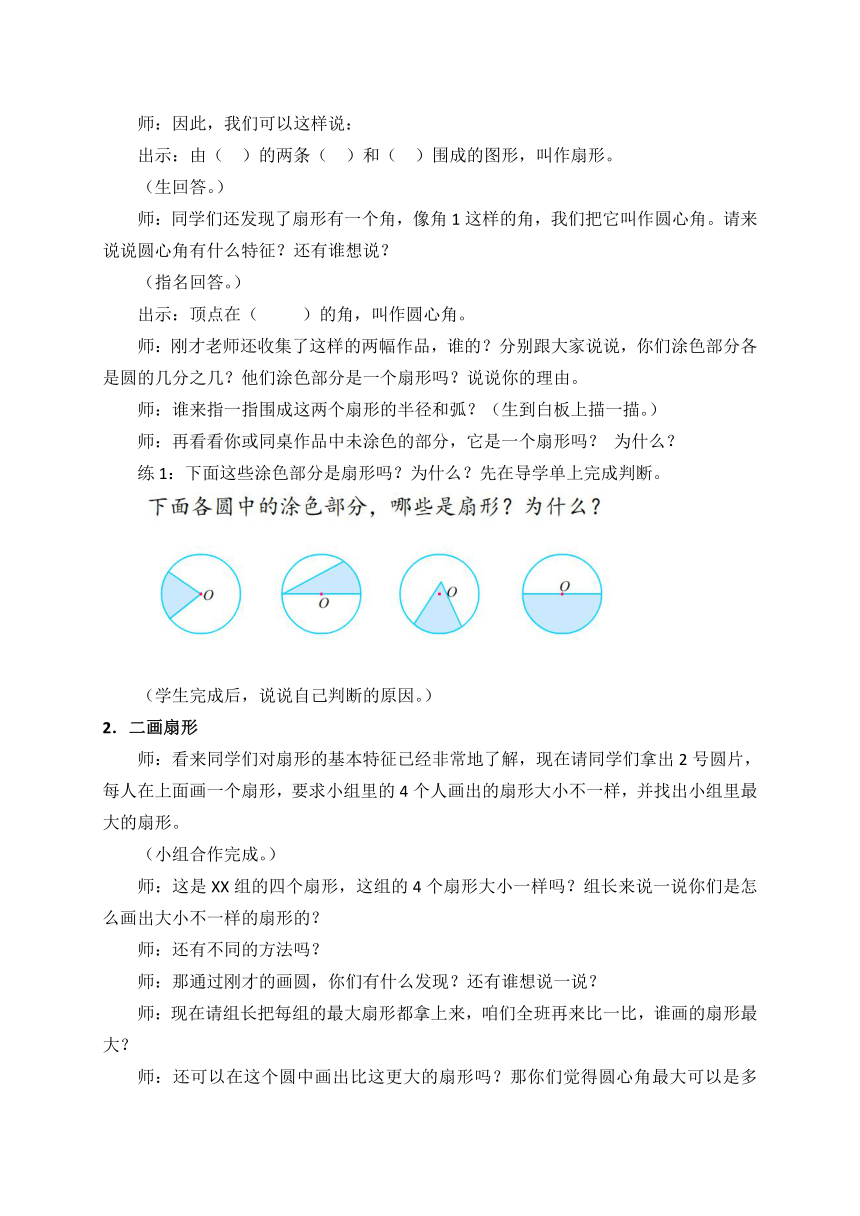 师：因此，我们可以这样说：

出示：由（ ）的两条（ ）和（ ）围成的图形，叫作扇形。

（生回答。）

师：同学们还发现了扇形有一个角，像角 1 这样的角，我们把它叫作圆心角。请来说说圆心角有什么特征？还有谁想说？

（指名回答。）

出示：顶点在（ ）的角，叫作圆心角。

师：刚才老师还收集了这样的两幅作品，谁的？分别跟大家说说，你们涂色部分各是圆的几分之几？他们涂色部分是一个扇形吗？说说你的理由。

师：谁来指一指围成这两个扇形的半径和弧？（生到白板上描一描。）

师：再看看你或同桌作品中未涂色的部分，它是一个扇形吗？ 为什么？

练 1：下面这些涂色部分是扇形吗？为什么？先在导学单上完成判断。

下面各圆中的涂色部分，哪些是扇形？为什么？

O O O O

（学生完成后，说说自己判断的原因。）

2．二画扇形

师：看来同学们对扇形的基本特征已经非常地了解，现在请同学们拿出 2 号圆片，每人在上面画一个扇形，要求小组里的 4 个人画出的扇形大小不一样，并找出小组里最大的扇形。

（小组合作完成。）

师：这是 XX 组的四个扇形，这组的 4 个扇形大小一样吗？组长来说一说你们是怎么画出大小不一样的扇形的？

师：还有不同的方法吗？

师：那通过刚才的画圆，你们有什么发现？还有谁想说一说？

师：现在请组长把每组的最大扇形都拿上来，咱们全班再来比一比，谁画的扇形最大？

师：还可以在这个圆中画出比这更大的扇形吗？那你们觉得圆心角最大可以是多